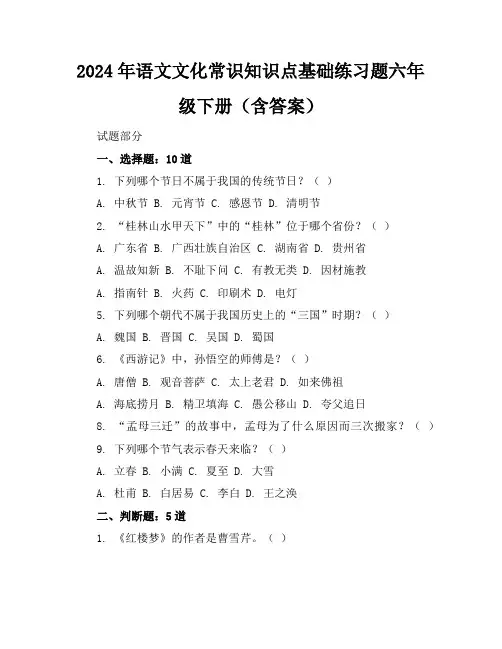 2024年语文文化常识知识点基础练习题六年级下册（含答案）

试题部分

一、选择题：10道

1. 下列哪个节日不属于我国的传统节日？（ ）

A. 中秋节 B. 元宵节 C. 感恩节 D. 清明节

2. “桂林山水甲天下”中的“桂林”位于哪个省份？（ ）

A. 广东省 B. 广西壮族自治区 C. 湖南省 D. 贵州省

A. 温故知新 B. 不耻下问 C. 有教无类 D. 因材施教

A. 指南针 B. 火药 C. 印刷术 D. 电灯

5. 下列哪个朝代不属于我国历史上的“三国”时期？（ ）

A. 魏国 B. 晋国 C. 吴国 D. 蜀国

6. 《西游记》中，孙悟空的师傅是？（ ）

A. 唐僧 B. 观音菩萨 C. 太上老君 D. 如来佛祖

A. 海底捞月 B. 精卫填海 C. 愚公移山 D. 夸父追日

8. “孟母三迁”的故事中，孟母为了什么原因而三次搬家？（ ）

9. 下列哪个节气表示春天来临？（ ）

A. 立春 B. 小满 C. 夏至 D. 大雪

A. 杜甫 B. 白居易 C. 李白 D. 王之涣

二、判断题：5道

1. 《红楼梦》的作者是曹雪芹。（ ）